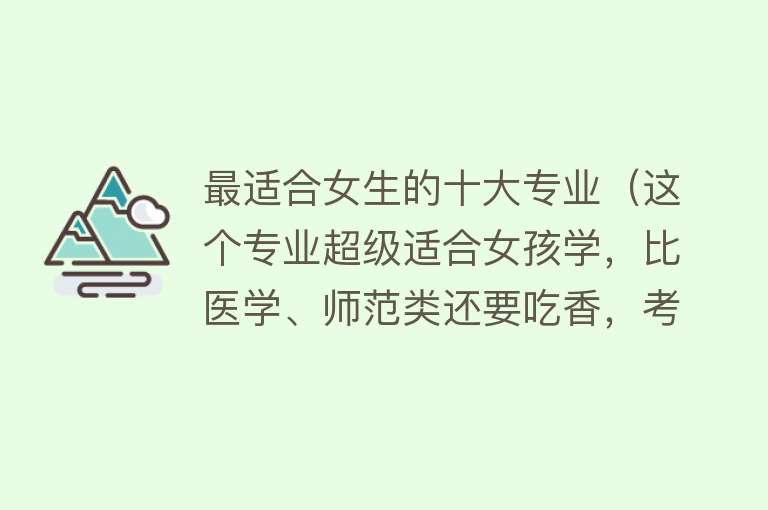 最适合女生的十大专业（这个专业超级适合女孩学，比医学、师范类还要吃香，考